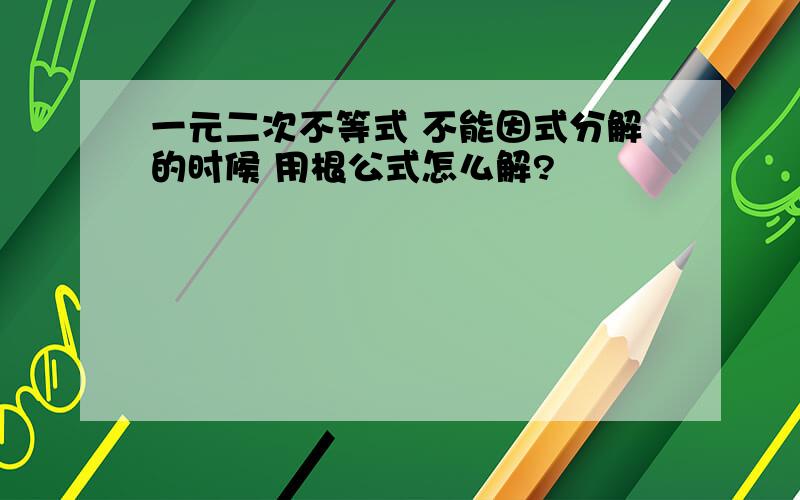 一元二次不等式 不能因式分解的时候 用根公式怎么解?